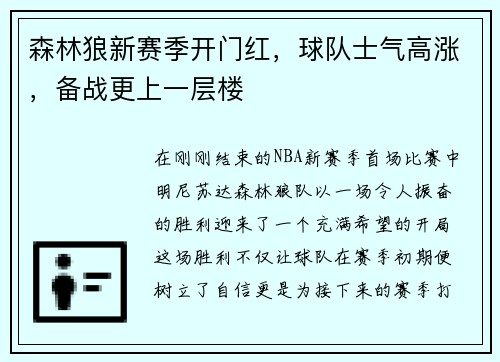 森林狼新赛季开门红，球队士气高涨，备战更上一层楼

在刚刚结束的NBA新赛季首场比赛中明尼苏达森林狼队以一场令人振奋的胜利迎来了一个充满希望的开局这场胜利不仅让球队在赛季初期便树立了自信更是为接下来的赛季打